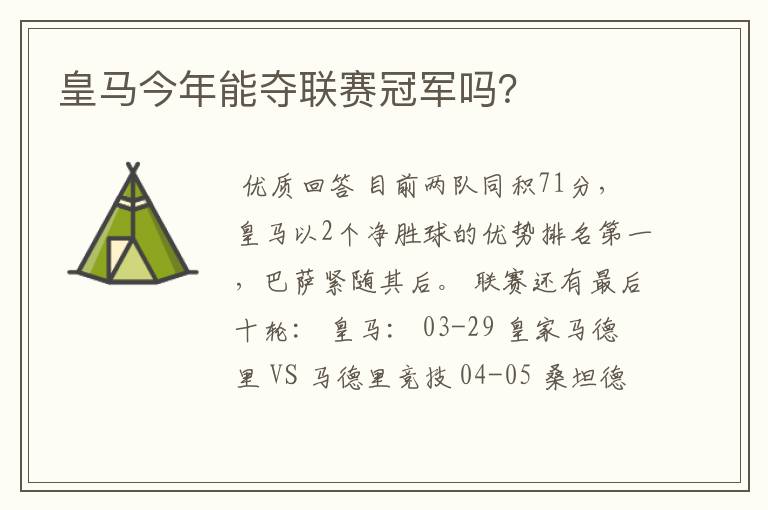 皇马今年能夺联赛冠军吗?

优质回答 目前两队同积71分，皇马以2个净胜球的优势排名第一，巴萨紧随其后。 联赛还有最后十轮： 皇马： 03-29 皇家马德里 VS 马德里竞技 04-05 桑坦德